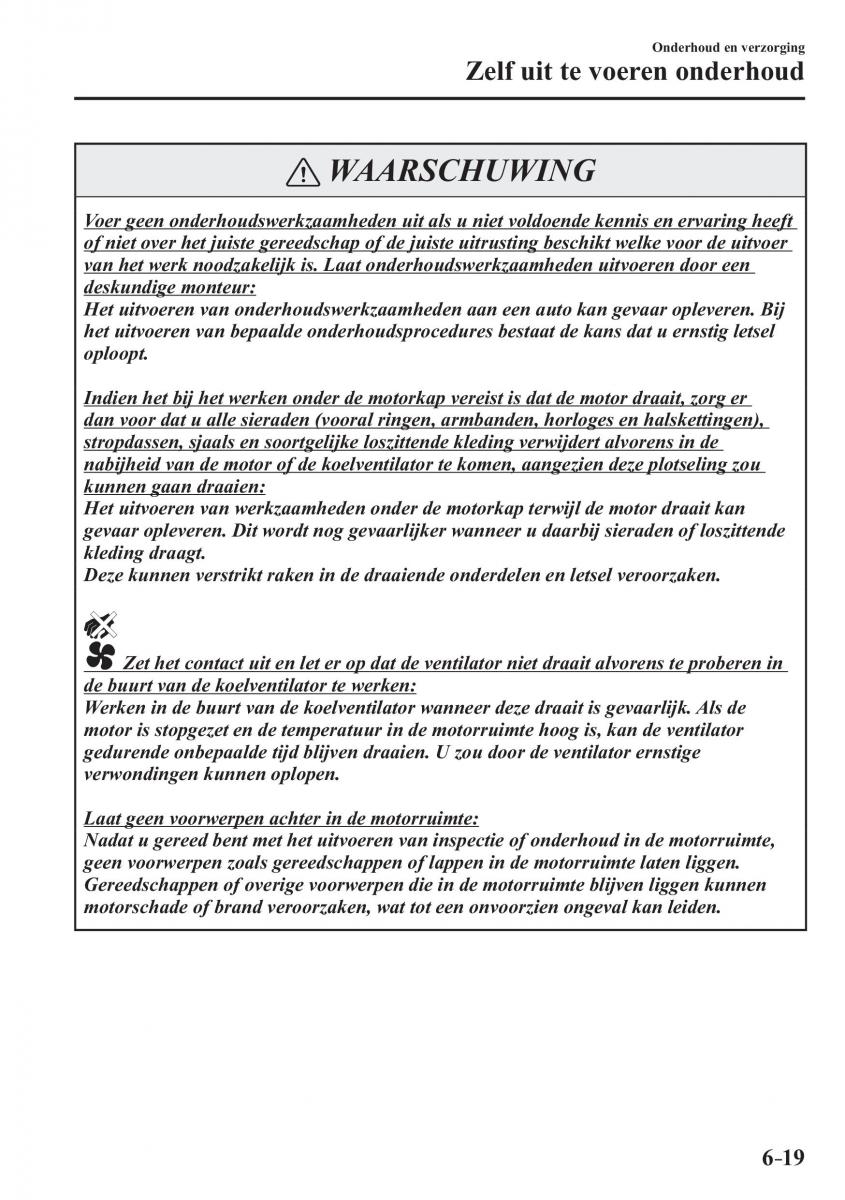 Onderhoud en verzorging
Zelf uit te voeren onderhoud

WAARSCHUWING

Voer geen onderhoudswerkzaamheden uit als u niet voldoende kennis en ervaring heeft of niet over het juiste gereedschap of de juiste uitrusting beschikt welke voor de uitvoer van het werk noodzakelijk is. Laat onderhoudswerkzaamheden uitvoeren door een deskundige monteur:
Het uitvoeren van onderhoudswerkzaamheden aan een auto kan gevaar opleveren. Bij het uitvoeren van bepaalde onderhoudsprocedures bestaat de kans dat u ernstig letsel oploopt.

Indien het bij het werken onder de motorkap vereist is dat de motor draait, zorg er dan voor dat u alle sieraden (vooral ringen, armbanden, horloges en halskettingen), stropdassen, sjaals en soortgelijke loszittende kleding verwijdert alvorens in de nabijheid van de motor of de koelventilator te komen, aangezien deze plotseling zou kunnen gaan draaien:
Het uitvoeren van werkzaamheden onder de motorkap terwijl de motor draait kan gevaar opleveren. Dit wordt nog gevaarlijker wanneer u daarbij sieraden of loszittende kleding draagt.
Deze kunnen verstrikt raken in de draaiende onderdelen en letsel veroorzaken.

Zet het contact uit en let er op dat de ventilator niet draait alvorens te proberen in de buurt van de koelventilator te werken:
Werken in de buurt van de koelventilator wanneer deze draait is gevaarlijk. Als de motor is stopgezet en de temperatuur in de motorruimte hoog is, kan de ventilator gedurende onbepaalde tijd blijven draaien. U zou door de ventilator ernstige verwondingen kunnen oplopen.

Laat geen voorwerpen achter in de motorruimte:
Nadat u gereed bent met het uitvoeren van inspectie of onderhoud in de motorruimte, geen voorwerpen zoals gereedschappen of lappen in de motorruimte laten liggen. Gereedschappen of overige voorwerpen die in de motorruimte blijven liggen kunnen motorschade of brand veroorzaken, wat tot een onvoorzien ongeval kan leiden.

6-19